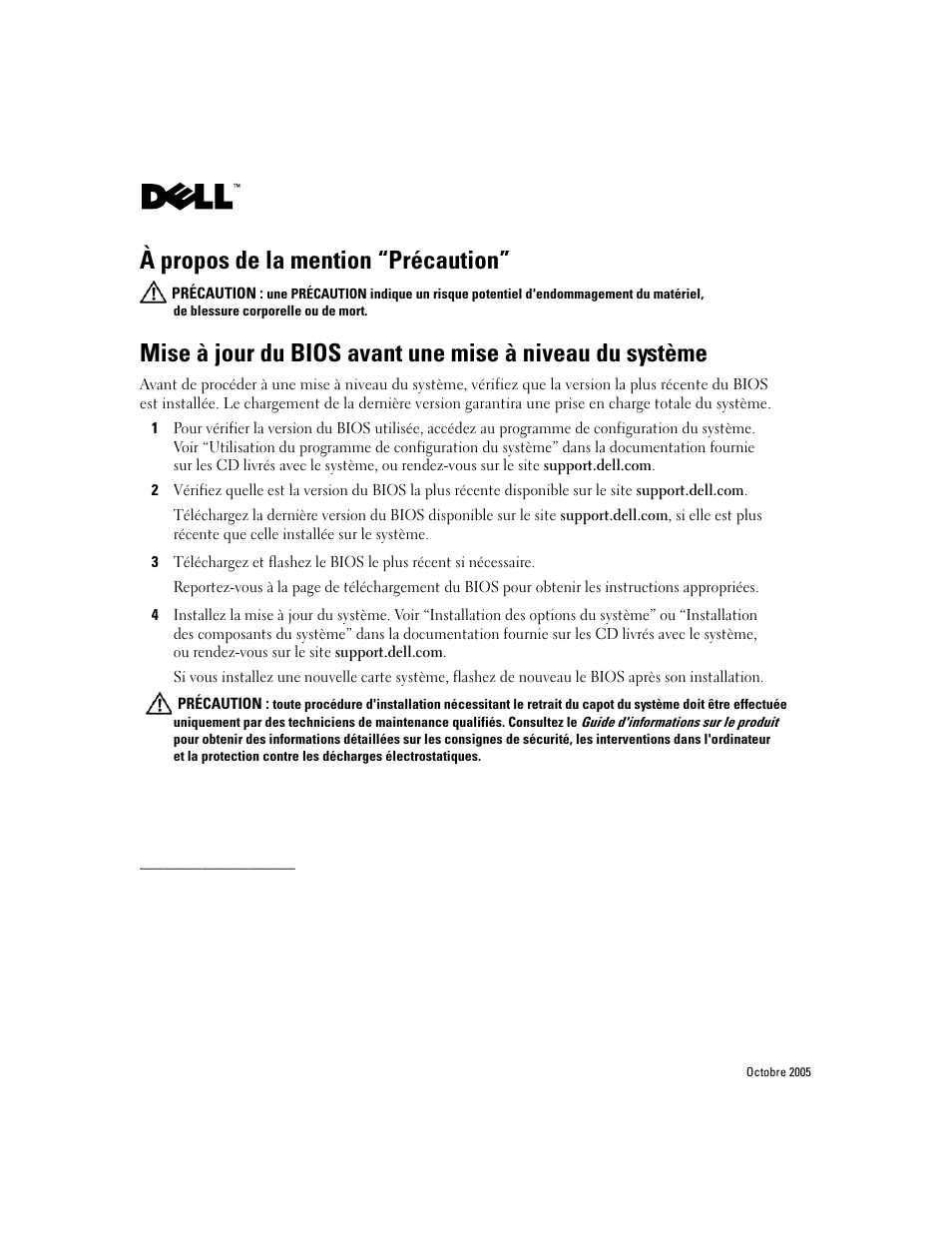 DELL™

À propos de la mention “Précaution”

PRÉCAUTION : une PRÉCAUTION indique un risque potentiel d'endommagement du matériel, de blessure corporelle ou de mort.

Mise à jour du BIOS avant une mise à niveau du système

Avant de procéder à une mise à niveau du système, vérifiez que la version la plus récente du BIOS est installée. Le chargement de la dernière version garantira une prise en charge totale du système.

1 Pour vérifier la version du BIOS utilisée, accédez au programme de configuration du système. Voir “Utilisation du programme de configuration du système” dans la documentation fournie sur les CD livrés avec le système, ou rendez-vous sur le site support.dell.com.

2 Vérifiez quelle est la version du BIOS la plus récente disponible sur le site support.dell.com.

Téléchargez la dernière version du BIOS disponible sur le site support.dell.com, si elle est plus récente que celle installée sur le système.

3 Téléchargez et flashez le BIOS le plus récent si nécessaire.

Reportez-vous à la page de téléchargement du BIOS pour obtenir les instructions appropriées.

4 Installez la mise à jour du système. Voir “Installation des options du système” ou “Installation des composants du système” dans la documentation fournie sur les CD livrés avec le système, ou rendez-vous sur le site support.dell.com.

Si vous installez une nouvelle carte système, flashez de nouveau le BIOS après son installation.

PRÉCAUTION : toute procédure d'installation nécessitant le retrait du capot du système doit être effectuée uniquement par des techniciens de maintenance qualifiés. Consultez le Guide d'informations sur le produit pour obtenir des informations détaillées sur les consignes de sécurité, les interventions dans l'ordinateur et la protection contre les décharges électrostatiques.

Octobre 2005